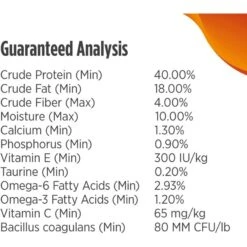 Guaranteed Analysis

| | |
|---|---|
| Crude Protein (Min) | 40.00% |
| Crude Fat (Min) | 18.00% |
| Crude Fiber (Max) | 4.00% |
| Moisture (Max) | 10.00% |
| Calcium (Min) | 1.30% |
| Phosphorus (Min) | 0.90% |
| Vitamin E (Min) | 300 IU/kg |
| Taurine (Min) | 0.20% |
| Omega-6 Fatty Acids (Min) | 2.93% |
| Omega-3 Fatty Acids (Min) | 1.20% |
| Vitamin C (Min) | 65 mg/kg |
| Bacillus coagulans (Min) | 80 MM CFU/lb |